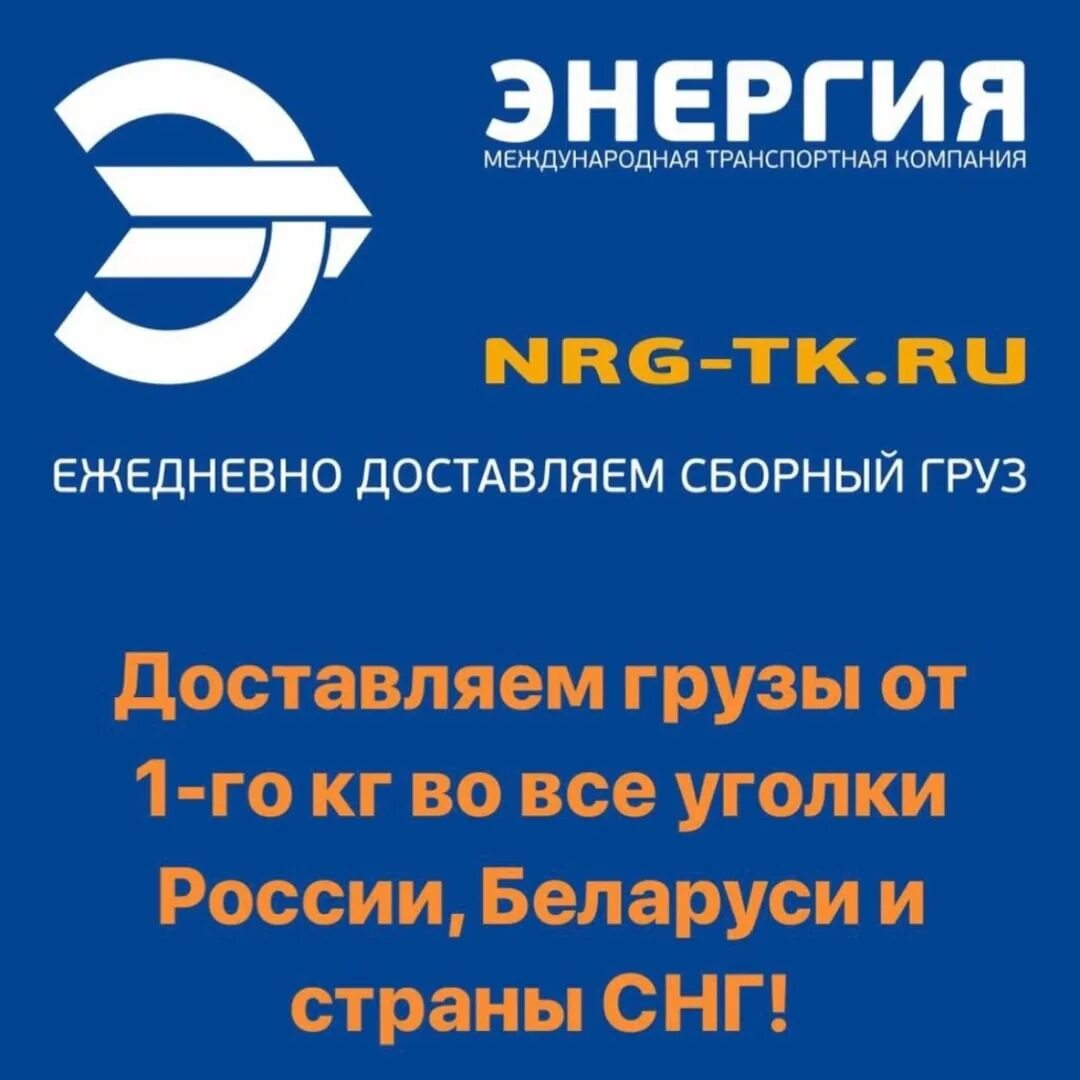 ЭНЕРГИЯ
МЕЖДУНАРОДНАЯ ТРАНСПОРТНАЯ КОМПАНИЯ

NRG-TK.RU

ЕЖЕДНЕВНО ДОСТАВЛЯЕМ СБОРНЫЙ ГРУЗ

Доставляем грузы от 1-го кг во все уголки России, Беларуси и страны СНГ!